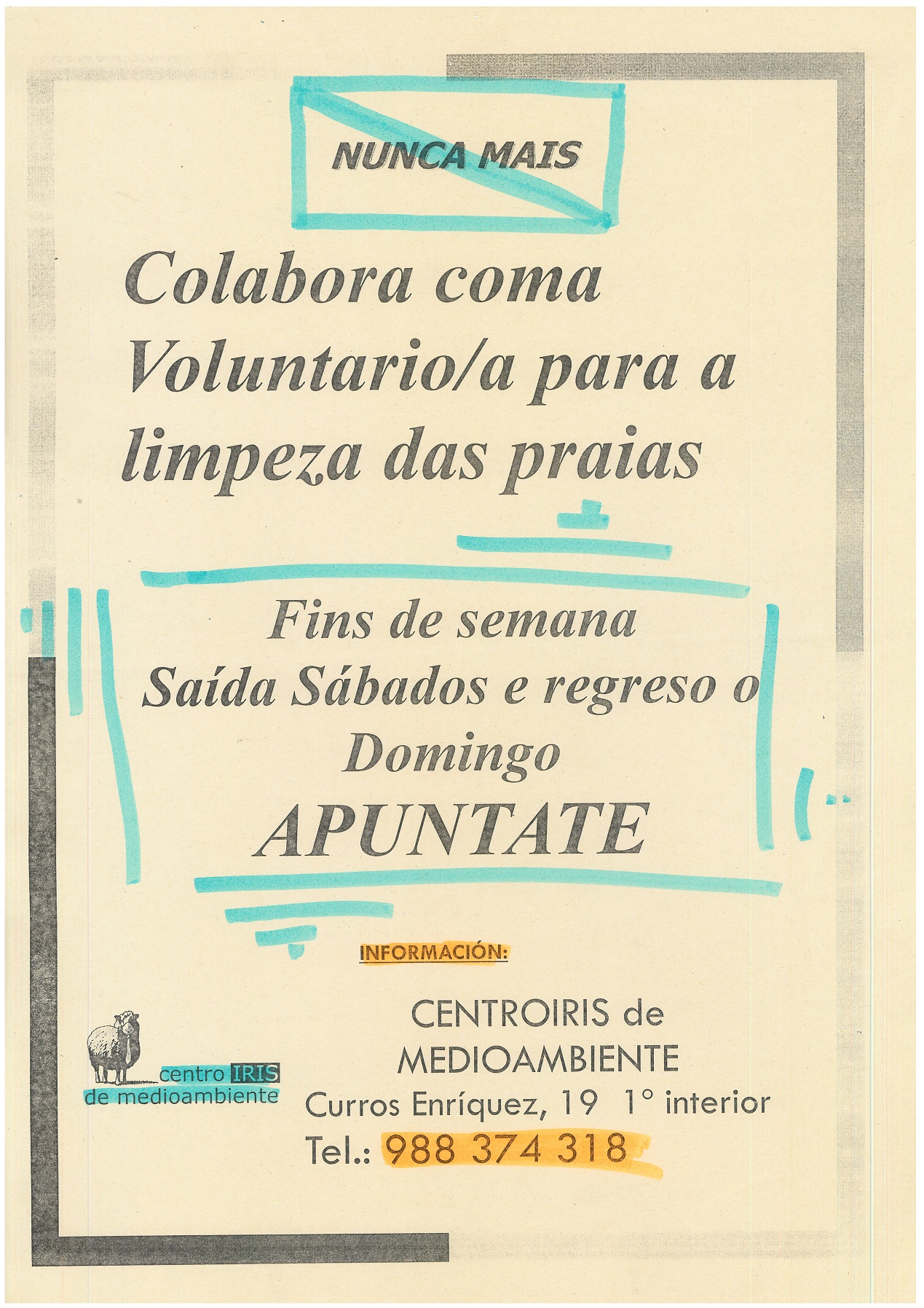 NUNCA MAIS

Colabora coma Voluntario/a para a limpeza das praias

Fins de semana
Saída Sábados e regreso o Domingo
APUNTATE

INFORMACIÓN:

centro IRIS
de medioambiente

CENTROIRIS de
MEDIOAMBIENTE
Curros Enríquez, 19 1° interior
Tel.: 988 374 318